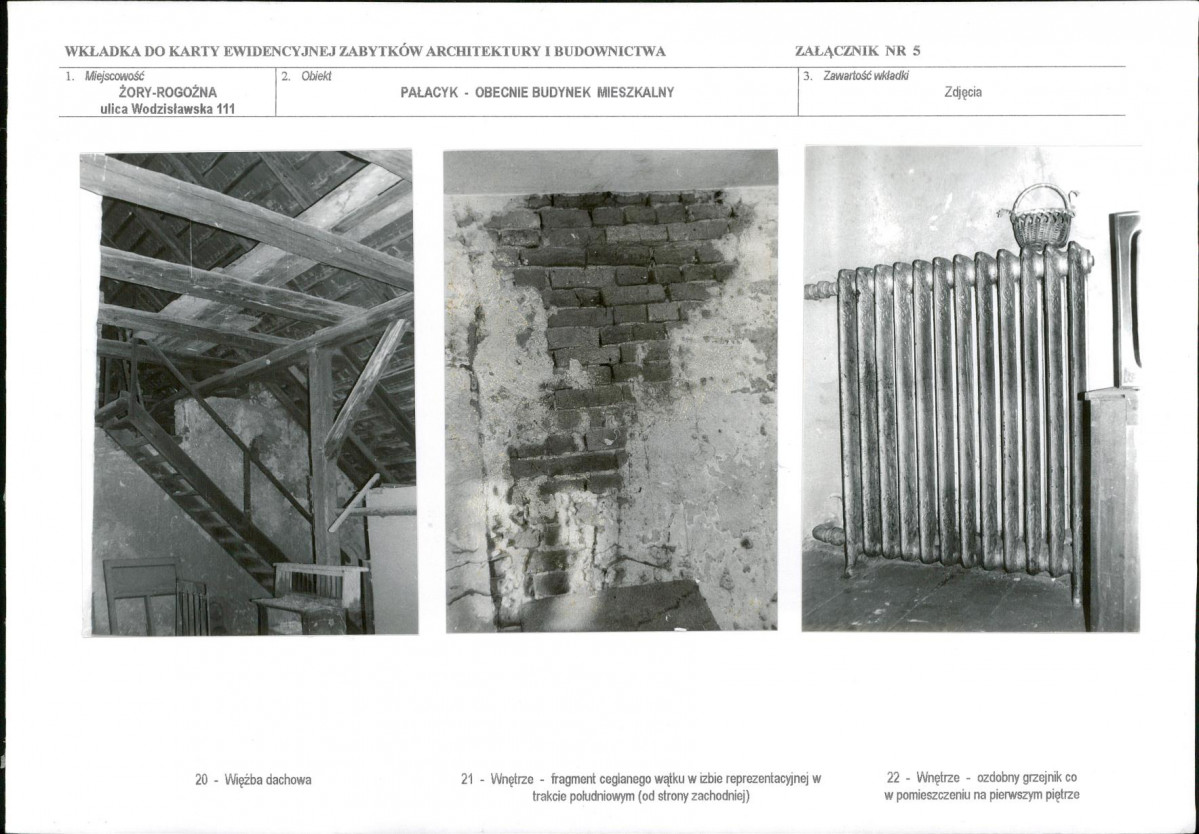 WKŁADKA DO KARTY EWIDENCYJNEJ ZABYTKÓW ARCHITEKTURY I BUDOWNICTWA

ZAŁĄCZNIK NR 5

| 1. Miejscowość ŻORY-ROGOŹNA ulica Wodzisławska 111 | 2. Obiekt PAŁACYK - OBECNIE BUDYNEK MIESZKALNY | 3. Zawartość wkładki Zdjęcia |
|---|---|---|

20 - Więźba dachowa

21 - Wnętrze - fragment ceglanego wątku w izbie reprezentacyjnej w trakcie południowym (od strony zachodniej)

22 - Wnętrze - ozdobny grzejnik co w pomieszczeniu na pierwszym piętrze